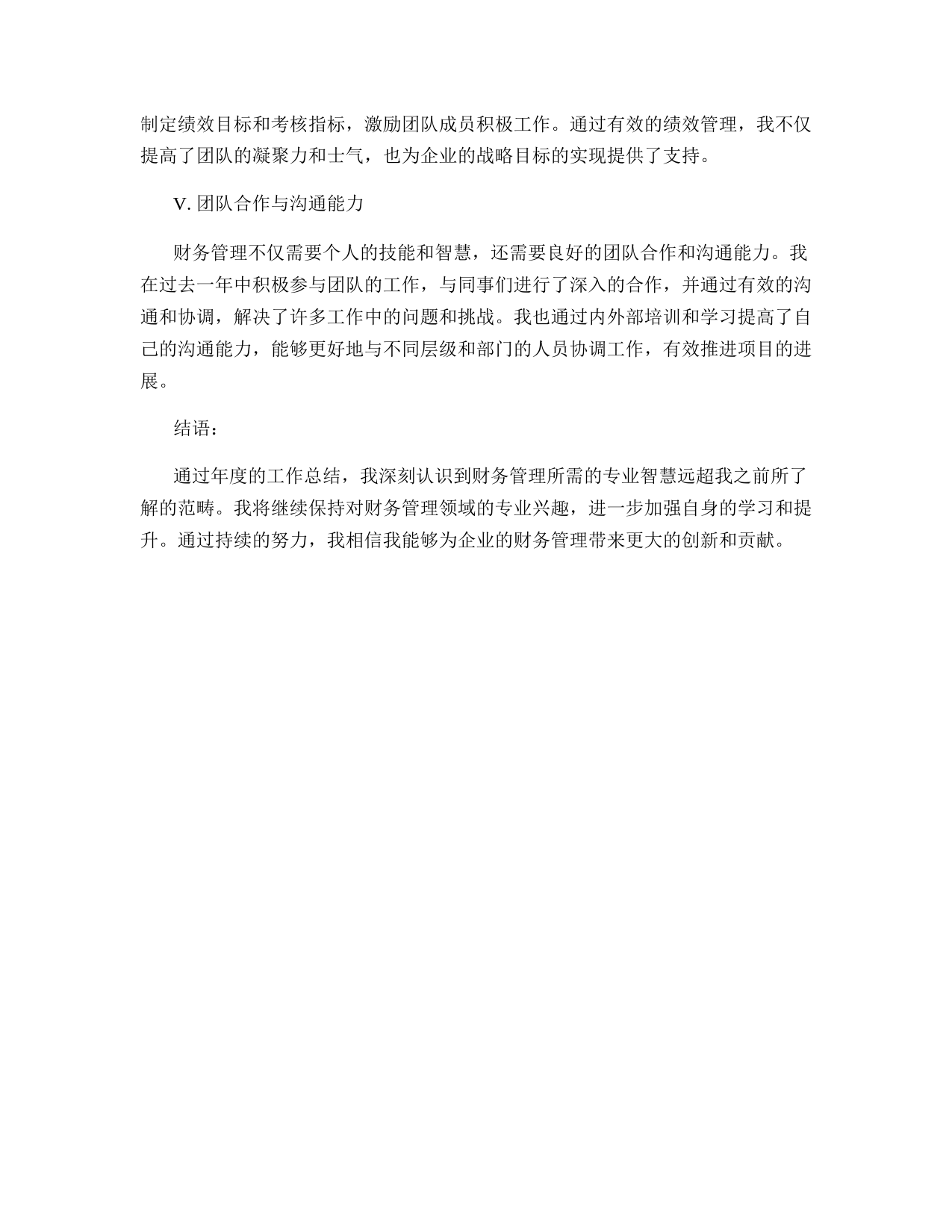 制定绩效目标和考核指标，激励团队成员积极工作。通过有效的绩效管理，我不仅提高了团队的凝聚力和士气，也为企业的战略目标的实现提供了支持。

V. 团队合作与沟通能力

财务管理不仅需要个人的技能和智慧，还需要良好的团队合作和沟通能力。我在过去一年中积极参与团队的工作，与同事们进行了深入的合作，并通过有效的沟通和协调，解决了许多工作中的问题和挑战。我也通过内外部培训和学习提高了自己的沟通能力，能够更好地与不同层级和部门的人员协调工作，有效推进项目的进展。

结语：

通过年度的工作总结，我深刻认识到财务管理所需的专业智慧远超我之前所了解的范畴。我将继续保持对财务管理领域的专业兴趣，进一步加强自身的学习和提升。通过持续的努力，我相信我能够为企业的财务管理带来更大的创新和贡献。